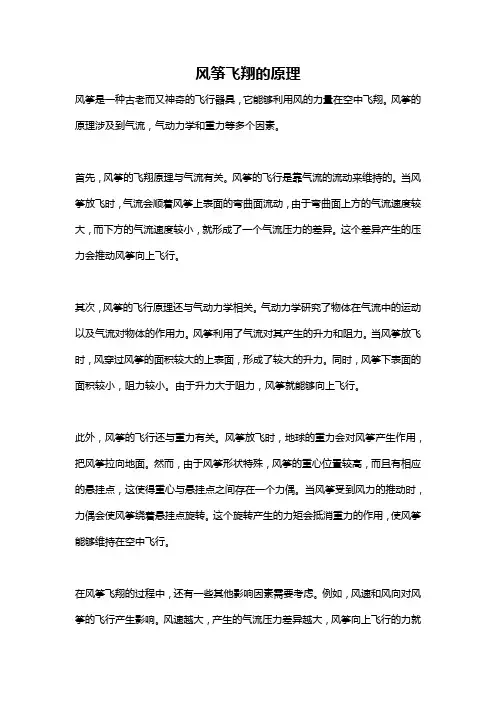 风筝飞翔的原理

风筝是一种古老而又神奇的飞行器具，它能够利用风的力量在空中飞翔。风筝的原理涉及到气流，气动力学和重力等多个因素。

首先，风筝的飞翔原理与气流有关。风筝的飞行是靠气流的流动来维持的。当风筝放飞时，气流会顺着风筝上表面的弯曲面流动，由于弯曲面上方的气流速度较大，而下方的气流速度较小，就形成了一个气流压力的差异。这个差异产生的压力会推动风筝向上飞行。

其次，风筝的飞行原理还与气动力学相关。气动力学研究了物体在气流中的运动以及气流对物体的作用力。风筝利用了气流对其产生的升力和阻力。当风筝放飞时，风穿过风筝的面积较大的上表面，形成了较大的升力。同时，风筝下表面的面积较小，阻力较小。由于升力大于阻力，风筝就能够向上飞行。

此外，风筝的飞行还与重力有关。风筝放飞时，地球的重力会对风筝产生作用，把风筝拉向地面。然而，由于风筝形状特殊，风筝的重心位置较高，而且有相应的悬挂点，这使得重心与悬挂点之间存在一个力偶。当风筝受到风力的推动时，力偶会使风筝绕着悬挂点旋转。这个旋转产生的力矩会抵消重力的作用，使风筝能够维持在空中飞行。

在风筝飞翔的过程中，还有一些其他影响因素需要考虑。例如，风速和风向对风筝的飞行产生影响。风速越大，产生的气流压力差异越大，风筝向上飞行的力就